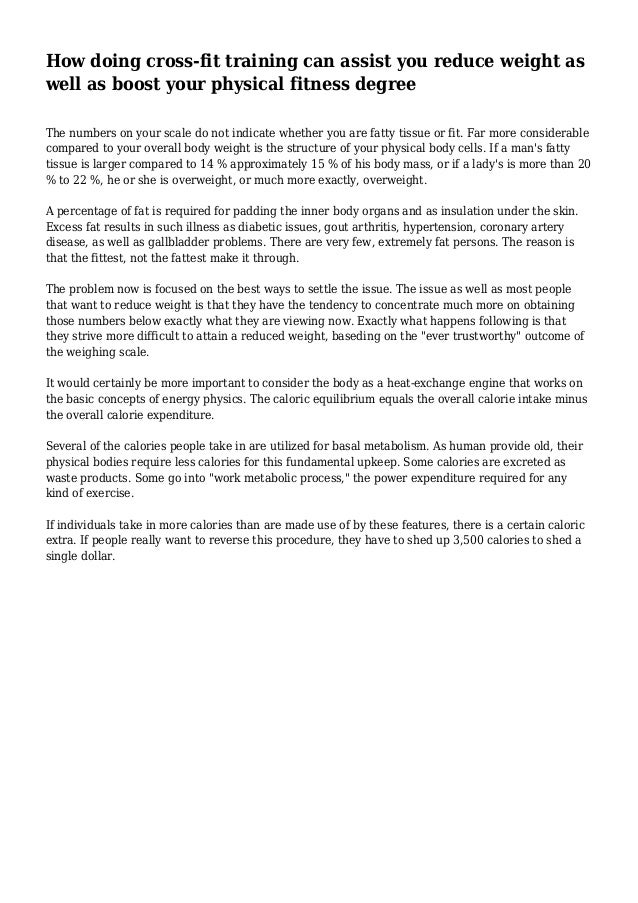 How doing cross-fit training can assist you reduce weight as well as boost your physical fitness degree

The numbers on your scale do not indicate whether you are fatty tissue or fit. Far more considerable compared to your overall body weight is the structure of your physical body cells. If a man's fatty tissue is larger compared to 14 % approximately 15 % of his body mass, or if a lady's is more than 20 % to 22 %, he or she is overweight, or much more exactly, overweight.

A percentage of fat is required for padding the inner body organs and as insulation under the skin. Excess fat results in such illness as diabetic issues, gout arthritis, hypertension, coronary artery disease, as well as gallbladder problems. There are very few, extremely fat persons. The reason is that the fittest, not the fattest make it through.

The problem now is focused on the best ways to settle the issue. The issue as well as most people that want to reduce weight is that they have the tendency to concentrate much more on obtaining those numbers below exactly what they are viewing now. Exactly what happens following is that they strive more difficult to attain a reduced weight, baseding on the "ever trustworthy" outcome of the weighing scale.

It would certainly be more important to consider the body as a heat-exchange engine that works on the basic concepts of energy physics. The caloric equilibrium equals the overall calorie intake minus the overall calorie expenditure.

Several of the calories people take in are utilized for basal metabolism. As human provide old, their physical bodies require less calories for this fundamental upkeep. Some calories are excreted as waste products. Some go into "work metabolic process," the power expenditure required for any kind of exercise.

If individuals take in more calories than are made use of by these features, there is a certain caloric extra. If people really want to reverse this procedure, they have to shed up 3,500 calories to shed a single dollar.